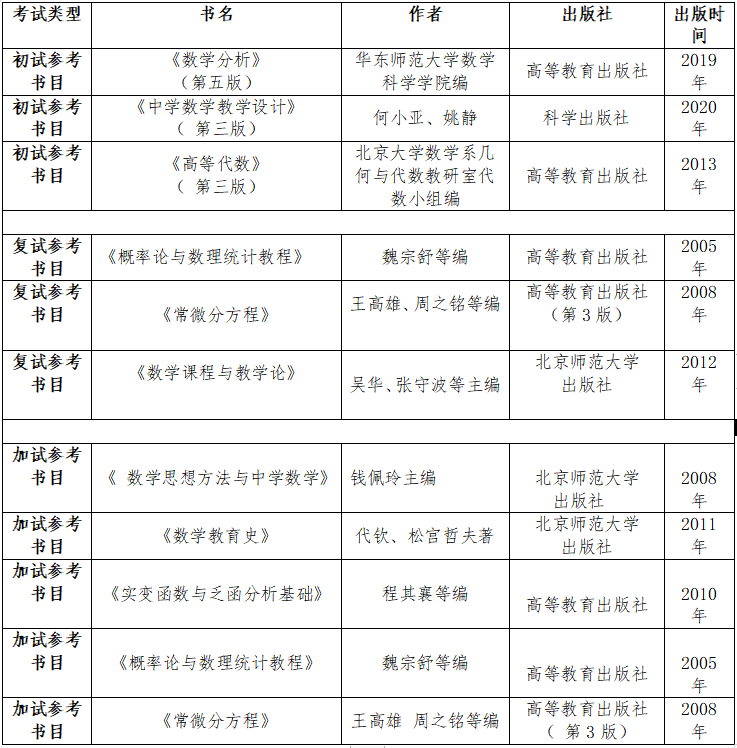 | 考试类型 | 书名 | 作者 | 出版社 | 出版时间 |
|---|---|---|---|---|
| 初试参考书目 | 《数学分析》（第五版） | 华东师范大学数学科学学院编 | 高等教育出版社 | 2019年 |
| 初试参考书目 | 《中学数学教学设计》（ 第三版） | 何小亚、姚静 | 科学出版社 | 2020年 |
| 初试参考书目 | 《高等代数》（ 第三版） | 北京大学数学系几何与代数教研室代数小组编 | 高等教育出版社 | 2013年 |
| | | | | |
| 复试参考书目 | 《概率论与数理统计教程》 | 魏宗舒等编 | 高等教育出版社 | 2005年 |
| 复试参考书目 | 《常微分方程》 | 王高雄、周之铭等编 | 高等教育出版社（第3版） | 2008年 |
| 复试参考书目 | 《数学课程与教学论》 | 吴华、张守波等主编 | 北京师范大学出版社 | 2012年 |
| | | | | |
| 加试参考书目 | 《 数学思想方法与中学数学》 | 钱佩玲主编 | 北京师范大学出版社 | 2008年 |
| 加试参考书目 | 《数学教育史》 | 代钦、松宫哲夫著 | 北京师范大学出版社 | 2011年 |
| 加试参考书目 | 《实变函数与乏函分析基础》 | 程其襄等编 | 高等教育出版社 | 2010年 |
| 加试参考书目 | 《概率论与数理统计教程》 | 魏宗舒等编 | 高等教育出版社 | 2005年 |
| 加试参考书目 | 《常微分方程》 | 王高雄 周之铭等编 | 高等教育出版社（ 第3版） | 2008年 |